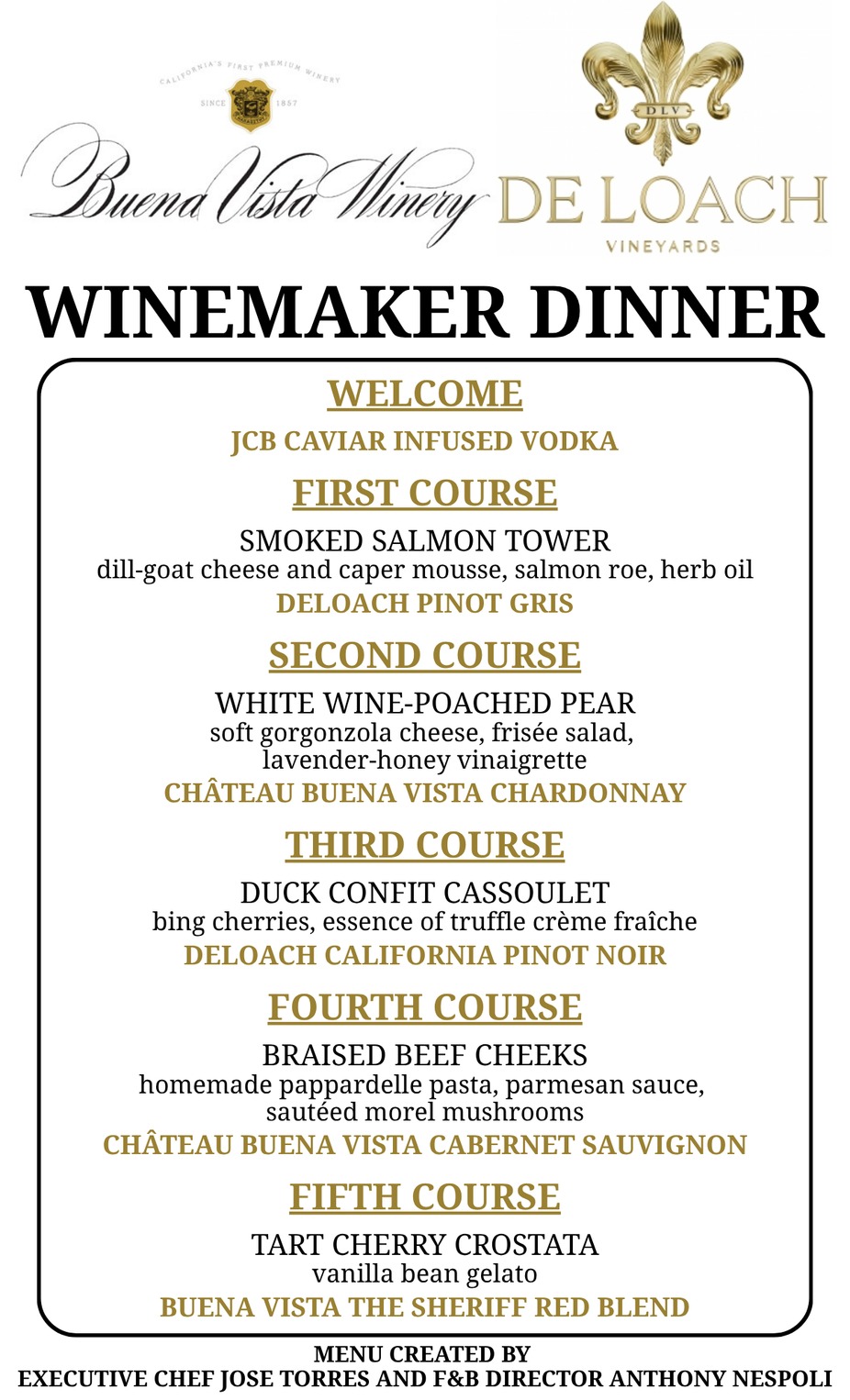 CALIFORNIA'S FIRST PREMIUM WINERY
SINCE 1857
Buena Vista Winery

DLV
DE LOACH
VINEYARDS

WINEMAKER DINNER

WELCOME
JCB CAVIAR INFUSED VODKA

FIRST COURSE
SMOKED SALMON TOWER
dill-goat cheese and caper mousse, salmon roe, herb oil
DELOACH PINOT GRIS

SECOND COURSE
WHITE WINE-POACHED PEAR
soft gorgonzola cheese, frisée salad, lavender-honey vinaigrette
CHÂTEAU BUENA VISTA CHARDONNAY

THIRD COURSE
DUCK CONFIT CASSOULET
bing cherries, essence of truffle crème fraîche
DELOACH CALIFORNIA PINOT NOIR

FOURTH COURSE
BRAISED BEEF CHEEKS
homemade pappardelle pasta, parmesan sauce, sautéed morel mushrooms
CHÂTEAU BUENA VISTA CABERNET SAUVIGNON

FIFTH COURSE
TART CHERRY CROSTATA
vanilla bean gelato
BUENA VISTA THE SHERIFF RED BLEND

MENU CREATED BY
EXECUTIVE CHEF JOSE TORRES AND F&B DIRECTOR ANTHONY NESPOLI